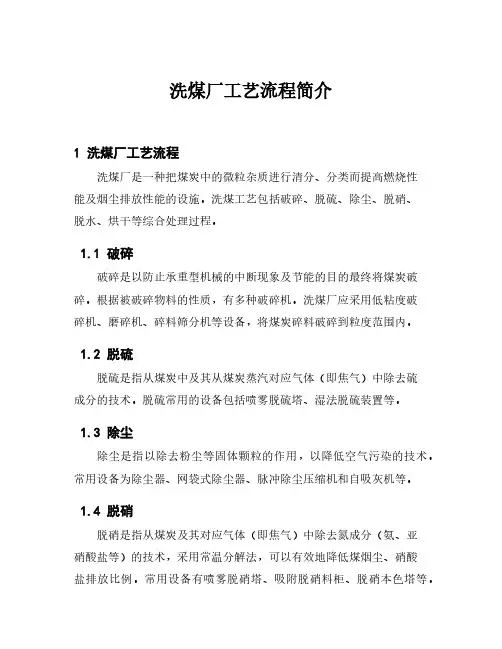 洗煤厂工艺流程简介

1 洗煤厂工艺流程

洗煤厂是一种把煤炭中的微粒杂质进行清分、分类而提高燃烧性能及烟尘排放性能的设施，洗煤工艺包括破碎、脱硫、除尘、脱硝、脱水、烘干等综合处理过程。

1.1 破碎

破碎是以防止承重型机械的中断现象及节能的目的最终将煤炭破碎，根据被破碎物料的性质，有多种破碎机，洗煤厂应采用低粘度破碎机、磨碎机、碎料筛分机等设备，将煤炭碎料破碎到粒度范围内。

1.2 脱硫

脱硫是指从煤炭中及其从煤炭蒸汽对应气体（即焦气）中除去硫成分的技术，脱硫常用的设备包括喷雾脱硫塔、湿法脱硫装置等。

1.3 除尘

除尘是指以除去粉尘等固体颗粒的作用，以降低空气污染的技术，常用设备为除尘器、网袋式除尘器、脉冲除尘压缩机和自吸灰机等。

1.4 脱硝

脱硝是指从煤炭及其对应气体（即焦气）中除去氮成分（氨、亚硝酸盐等）的技术，采用常温分解法，可以有效地降低煤烟尘、硝酸盐排放比例，常用设备有喷雾脱硝塔、吸附脱硝料柜、脱硝本色塔等。